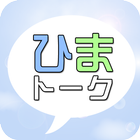 ひま
トーク